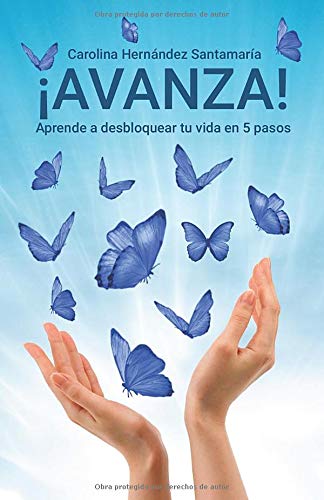 Obra protegida por derechos de autor

Carolina Hernández Santamaría

¡AVANZA!

Aprende a desbloquear tu vida en 5 pasos

Obra protegida por derechos de autor